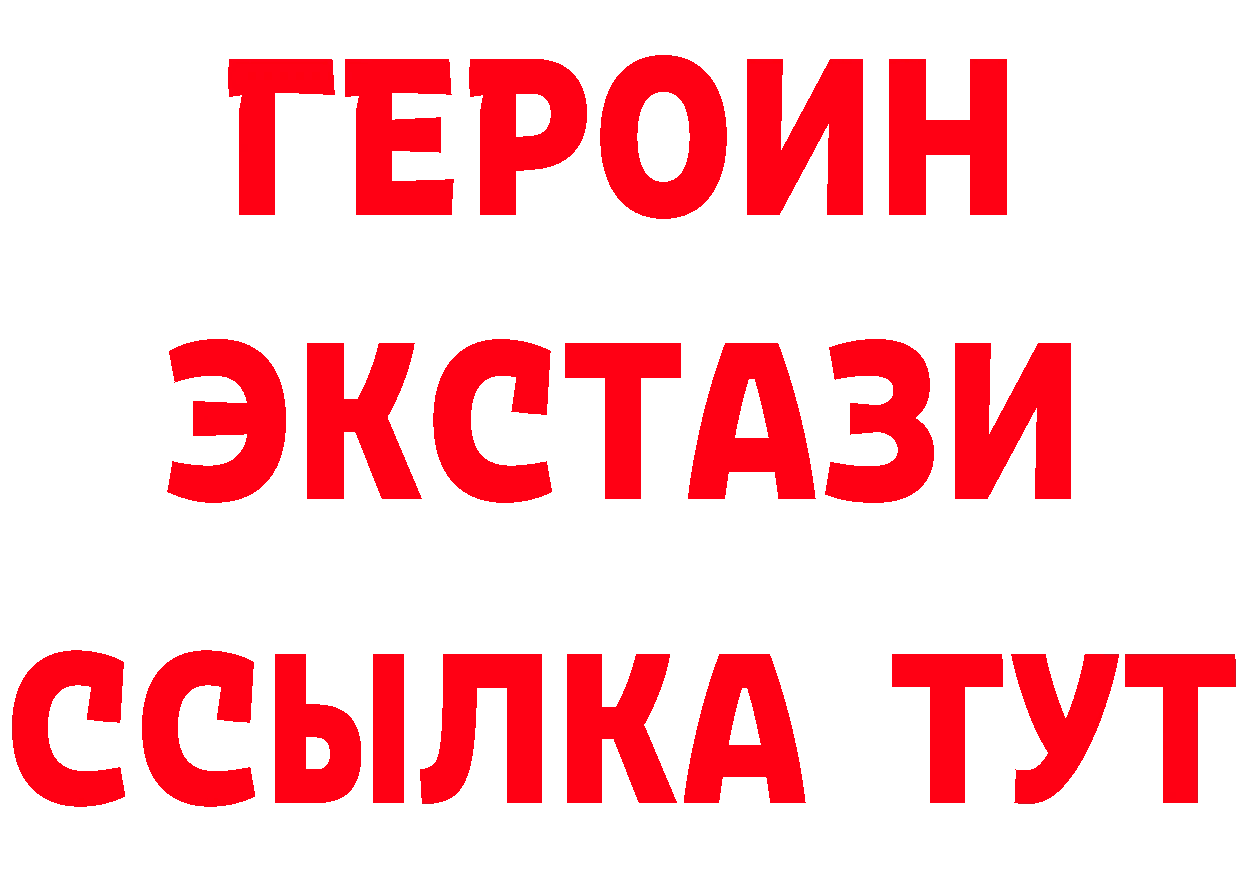 ГЕРОИН
ЭКСТАЗИ
ССЫЛКА ТУТ